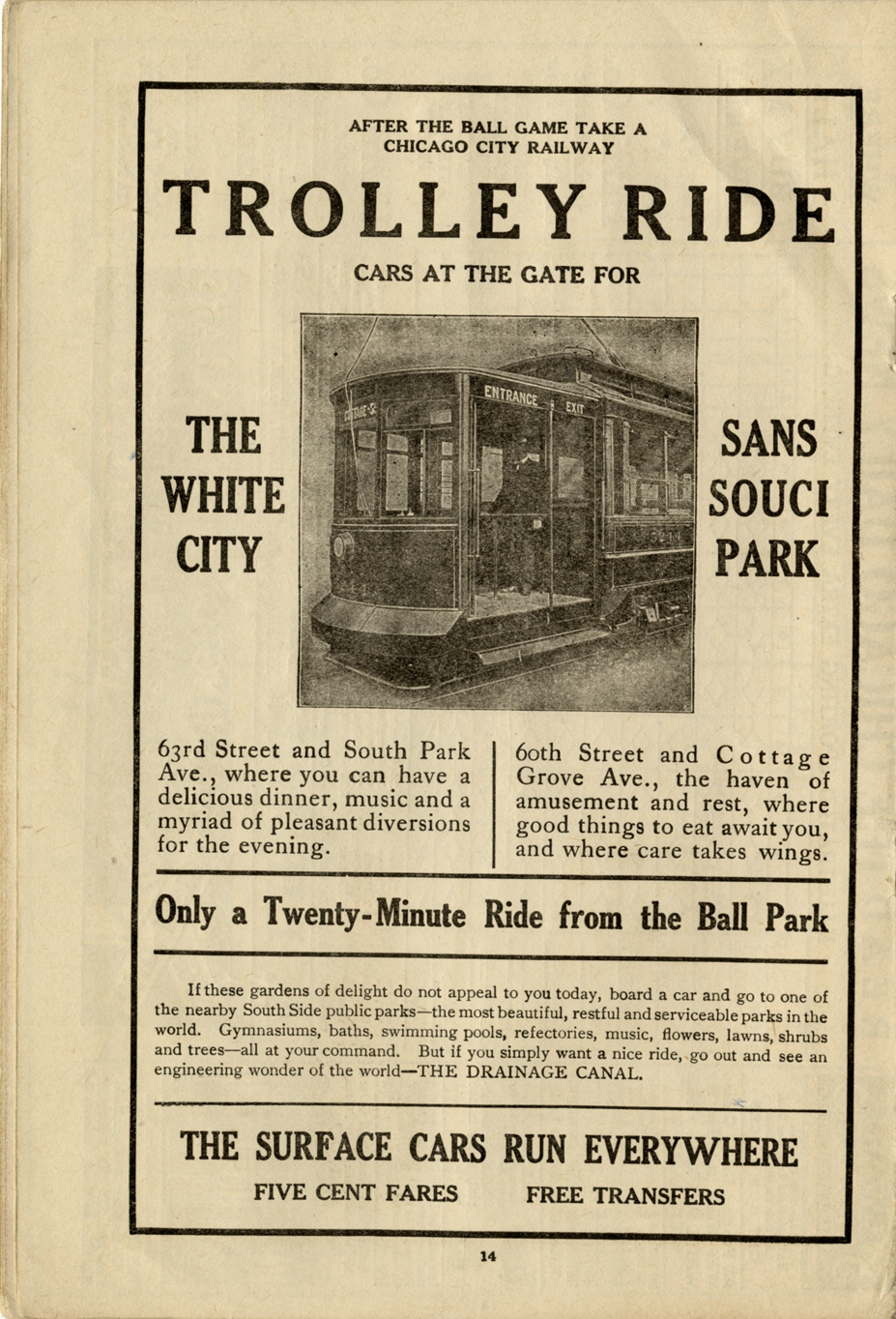 AFTER THE BALL GAME TAKE A CHICAGO CITY RAILWAY

TROLLEY RIDE

CARS AT THE GATE FOR

THE WHITE CITY

ENTRANCE EXIT

SANS SOUCI PARK

63rd Street and South Park Ave., where you can have a delicious dinner, music and a myriad of pleasant diversions for the evening.

60th Street and Cottage Grove Ave., the haven of amusement and rest, where good things to eat await you, and where care takes wings.

Only a Twenty-Minute Ride from the Ball Park

If these gardens of delight do not appeal to you today, board a car and go to one of the nearby South Side public parks—the most beautiful, restful and serviceable parks in the world. Gymnasiums, baths, swimming pools, refectories, music, flowers, lawns, shrubs and trees—all at your command. But if you simply want a nice ride, go out and see an engineering wonder of the world—THE DRAINAGE CANAL.

THE SURFACE CARS RUN EVERYWHERE

FIVE CENT FARES FREE TRANSFERS

14